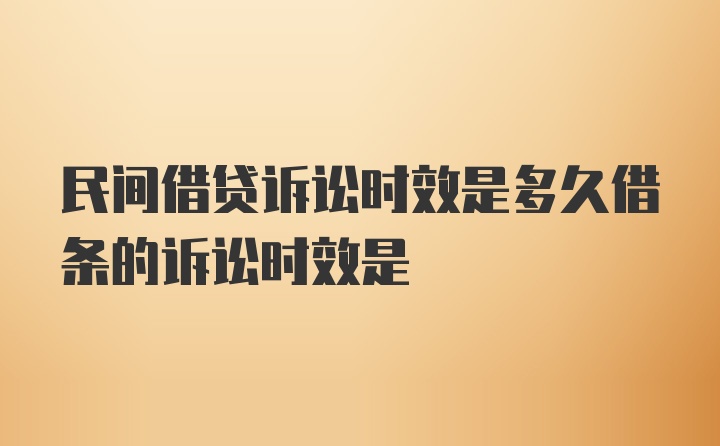 民间借贷诉讼时效是多久借条的诉讼时效是